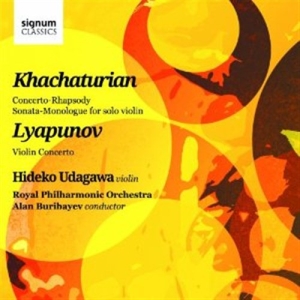 signum
CLASSICS

Khachaturian

Concerto-Rhapsody
Sonata-Monologue for solo violin

Lyapunov

Violin Concerto

Hideko Udagawa violin

Royal Philharmonic Orchestra
Alan Buribayev conductor